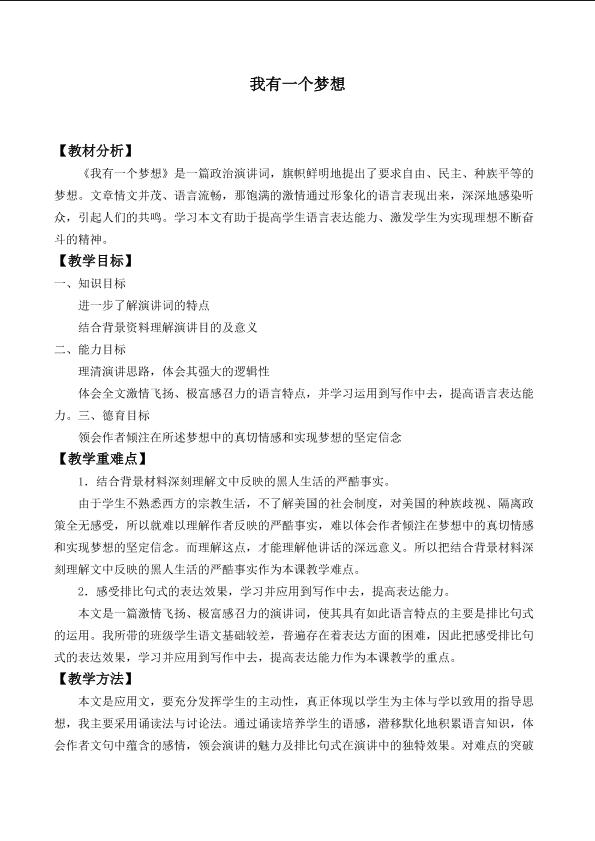 我有一个梦想

【教材分析】

《我有一个梦想》是一篇政治演讲词，旗帜鲜明地提出了要求自由、民主、种族平等的梦想。文章情文并茂、语言流畅，那饱满的激情通过形象化的语言表现出来，深深地感染听众，引起人们的共鸣。学习本文有助于提高学生语言表达能力、激发学生为实现理想不断奋斗的精神。

【教学目标】

一、知识目标

进一步了解演讲词的特点

结合背景资料理解演讲目的及意义

二、能力目标

理清演讲思路，体会其强大的逻辑性

体会全文激情飞扬、极富感召力的语言特点，并学习运用到写作中去，提高语言表达能力。三、德育目标

领会作者倾注在所述梦想中的真切情感和实现梦想的坚定信念

【教学重难点】

1．结合背景材料深刻理解文中反映的黑人生活的严酷事实。

由于学生不熟悉西方的宗教生活，不了解美国的社会制度，对美国的种族歧视、隔离政策全无感受，所以就难以理解作者反映的严酷事实，难以体会作者倾注在梦想中的真切情感和实现梦想的坚定信念。而理解这点，才能理解他讲话的深远意义。所以把结合背景材料深刻理解文中反映的黑人生活的严酷事实作为本课教学难点。

2．感受排比句式的表达效果，学习并应用到写作中去，提高表达能力。

本文是一篇激情飞扬、极富感召力的演讲词，使其具有如此语言特点的主要是排比句式的运用。我所带的班级学生语文基础较差，普遍存在着表达方面的困难，因此把感受排比句式的表达效果，学习并应用到写作中去，提高表达能力作为本课教学的重点。

【教学方法】

本文是应用文，要充分发挥学生的主动性，真正体现以学生为主体与学以致用的指导思想，我主要采用诵读法与讨论法。通过诵读培养学生的语感，潜移默化地积累语言知识，体会作者文句中蕴含的感情，领会演讲的魅力及排比句式在演讲中的独特效果。对难点的突破